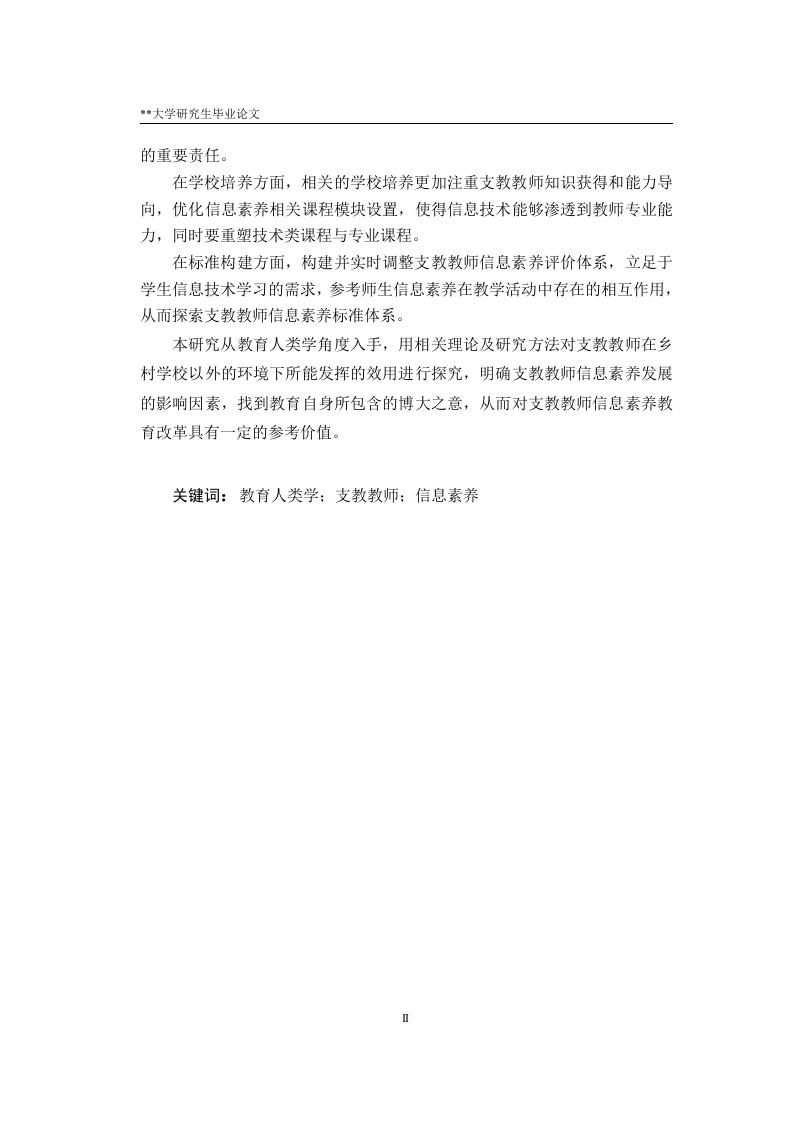 **大学研究生毕业论文

的重要责任。

在学校培养方面，相关的学校培养更加注重支教教师知识获得和能力导向，优化信息素养相关课程模块设置，使得信息技术能够渗透到教师专业能力，同时要重塑技术类课程与专业课程。

在标准构建方面，构建并实时调整支教教师信息素养评价体系，立足于学生信息技术学习的需求，参考师生信息素养在教学活动中存在的相互作用，从而探索支教教师信息素养标准体系。

本研究从教育人类学角度入手，用相关理论及研究方法对支教教师在乡村学校以外的环境下所能发挥的效用进行探究，明确支教教师信息素养发展的影响因素，找到教育自身所包含的博大之意，从而对支教教师信息素养教育改革具有一定的参考价值。

关键词：教育人类学；支教教师；信息素养

II